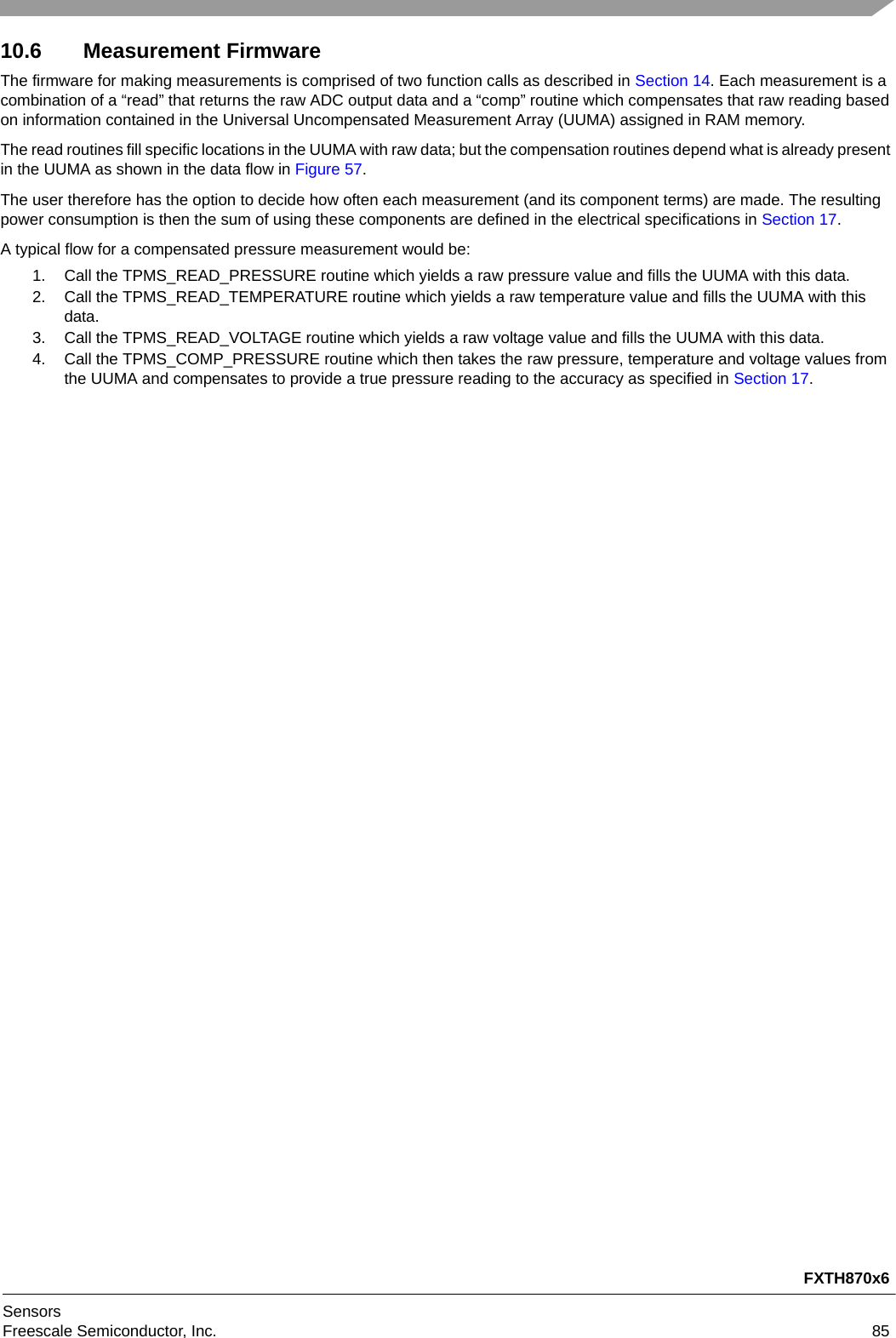 10.6 Measurement Firmware

The firmware for making measurements is comprised of two function calls as described in Section 14. Each measurement is a combination of a “read” that returns the raw ADC output data and a “comp” routine which compensates that raw reading based on information contained in the Universal Uncompensated Measurement Array (UUMA) assigned in RAM memory.

The read routines fill specific locations in the UUMA with raw data; but the compensation routines depend what is already present in the UUMA as shown in the data flow in Figure 57.

The user therefore has the option to decide how often each measurement (and its component terms) are made. The resulting power consumption is then the sum of using these components are defined in the electrical specifications in Section 17.

A typical flow for a compensated pressure measurement would be:

1. Call the TPMS_READ_PRESSURE routine which yields a raw pressure value and fills the UUMA with this data.
2. Call the TPMS_READ_TEMPERATURE routine which yields a raw temperature value and fills the UUMA with this data.
3. Call the TPMS_READ_VOLTAGE routine which yields a raw voltage value and fills the UUMA with this data.
4. Call the TPMS_COMP_PRESSURE routine which then takes the raw pressure, temperature and voltage values from the UUMA and compensates to provide a true pressure reading to the accuracy as specified in Section 17.

FXTH870x6

Sensors
Freescale Semiconductor, Inc. 85